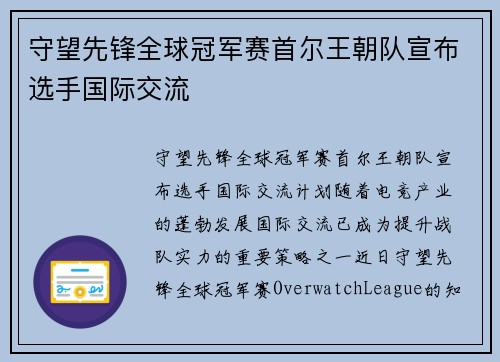 守望先锋全球冠军赛首尔王朝队宣布选手国际交流

守望先锋全球冠军赛首尔王朝队宣布选手国际交流计划随着电竞产业的蓬勃发展国际交流已成为提升战队实力的重要策略之一近日守望先锋全球冠军赛OverwatchLeague的知